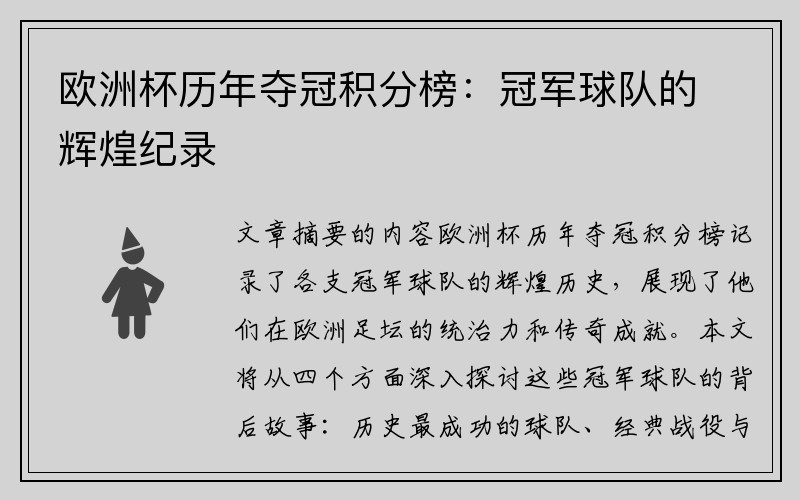 欧洲杯历年夺冠积分榜：冠军球队的辉煌纪录

文章摘要的内容欧洲杯历年夺冠积分榜记录了各支冠军球队的辉煌历史，展现了他们在欧洲足坛的统治力和传奇成就。本文将从四个方面深入探讨这些冠军球队的背后故事：历史最成功的球队、经典战役与